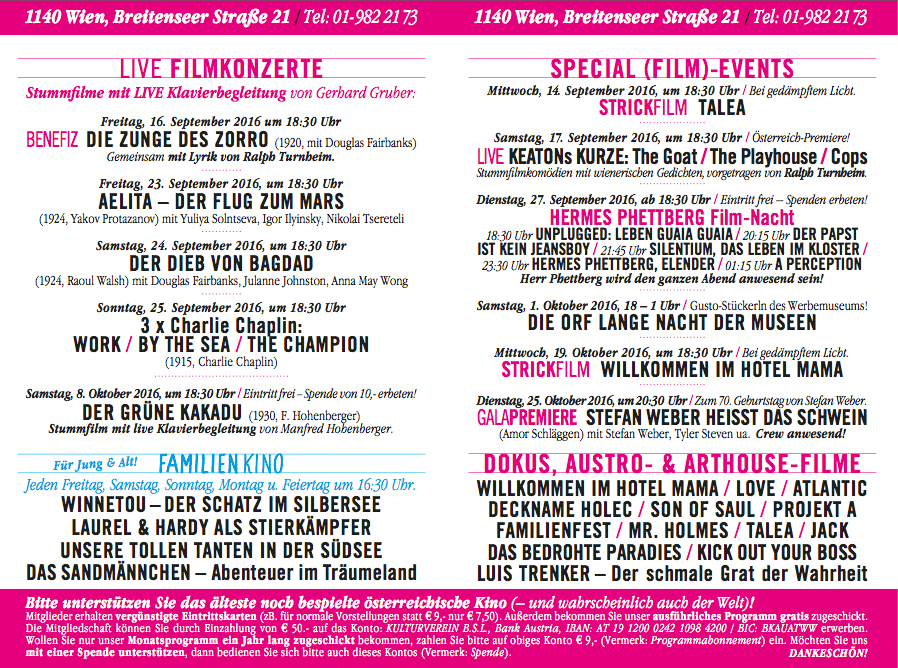 1140 Wien, Breitenseer Straße 21 / Tel: 01-982 21 73

LIVE FILMKONZERTE

Stummfilme mit LIVE Klavierbegleitung von Gerhard Gruber:

Freitag, 16. September 2016 um 18:30 Uhr
BENEFIZ DIE ZUNGE DES ZORRO (1920, mit Douglas Fairbanks)
Gemeinsam mit Lyrik von Ralph Turnheim.

Freitag, 23. September 2016, um 18:30 Uhr
AELITA – DER FLUG ZUM MARS
(1924, Yakov Protazanov) mit Yuliya Solntseva, Igor Ilyinsky, Nikolai Tsereteli

Samstag, 24. September 2016, um 18:30 Uhr
DER DIEB VON BAGDAD
(1924, Raoul Walsh) mit Douglas Fairbanks, Julanne Johnston, Anna May Wong

Sonntag, 25. September 2016, um 18:30 Uhr
3 x Charlie Chaplin:
WORK / BY THE SEA / THE CHAMPION
(1915, Charlie Chaplin)

Samstag, 8. Oktober 2016, um 18:30 Uhr / Eintritt frei – Spende von 10,- erbeten!
DER GRÜNE KAKADU (1930, F. Hohenberger)
Stummfilm mit live Klavierbegleitung von Manfred Hohenberger.

Für Jung & Alt! FAMILIENKINO
Jeden Freitag, Samstag, Sonntag, Montag u. Feiertag um 16:30 Uhr.
WINNETOU – DER SCHATZ IM SILBERSEE
LAUREL & HARDY ALS STIERKÄMPFER
UNSERE TOLLEN TANTEN IN DER SÜDSEE
DAS SANDMÄNNCHEN – Abenteuer im Träumeland

1140 Wien, Breitenseer Straße 21 / Tel: 01-982 21 73

SPECIAL (FILM)-EVENTS

Mittwoch, 14. September 2016, um 18:30 Uhr / Bei gedämpftem Licht.
STRICKFILM TALEA

Samstag, 17. September 2016, um 18:30 Uhr / Österreich-Premiere!
LIVE KEATONs KURZE: The Goat / The Playhouse / Cops
Stummfilmkomödien mit wienerischen Gedichten, vorgetragen von Ralph Turnheim.

Dienstag, 27. September 2016, ab 18:30 Uhr / Eintritt frei – Spenden erbeten!
HERMES PHETTBERG Film-Nacht
18:30 Uhr UNPLUGGED: LEBEN GUAIA GUAIA / 20:15 Uhr DER PAPST IST KEIN JEANSBOY / 21:45 Uhr SILENTIUM, DAS LEBEN IM KLOSTER / 23:30 Uhr HERMES PHETTBERG, ELENDER / 01:15 Uhr A PERCEPTION
Herr Phettberg wird den ganzen Abend anwesend sein!

Samstag, 1. Oktober 2016, 18 – 1 Uhr / Gusto-Stückerln des Werbemuseums!
DIE ORF LANGE NACHT DER MUSEEN

Mittwoch, 19. Oktober 2016, um 18:30 Uhr / Bei gedämpftem Licht.
STRICKFILM WILLKOMMEN IM HOTEL MAMA

Dienstag, 25. Oktober 2016, um 20:30 Uhr / Zum 70. Geburtstag von Stefan Weber.
GALAPREMIERE STEFAN WEBER HEISST DAS SCHWEIN
(Amor Schläggen) mit Stefan Weber, Tyler Steven ua. Crew anwesend!

DOKUS, AUSTRO- & ARTHOUSE-FILME
WILLKOMMEN IM HOTEL MAMA / LOVE / ATLANTIC
DECKNAME HOLEC / SON OF SAUL / PROJEKT A
FAMILIENFEST / MR. HOLMES / TALEA / JACK
DAS BEDROHTE PARADIES / KICK OUT YOUR BOSS
LUIS TRENKER – Der schmale Grat der Wahrheit

Bitte unterstützen Sie das älteste noch bespielte österreichische Kino (– und wahrscheinlich auch der Welt)!
Mitglieder erhalten vergünstigte Eintrittskarten (zB. für normale Vorstellungen statt € 9,- nur € 7,50). Außerdem bekommen Sie unser ausführliches Programm gratis zugeschickt. Die Mitgliedschaft können Sie durch Einzahlung von € 50.- auf das Konto: KULTURVEREIN B.S.L., Bank Austria, IBAN: AT 19 1200 0242 1098 4200 / BIC: BKAUATWW erwerben. Wollen Sie nur unser Monatsprogramm ein Jahr lang zugeschickt bekommen, zahlen Sie bitte auf obiges Konto € 9,- (Vermerk: Programmabonnement) ein. Möchten Sie uns mit einer Spende unterstützen, dann bedienen Sie sich bitte auch dieses Kontos (Vermerk: Spende).
DANKESCHÖN!